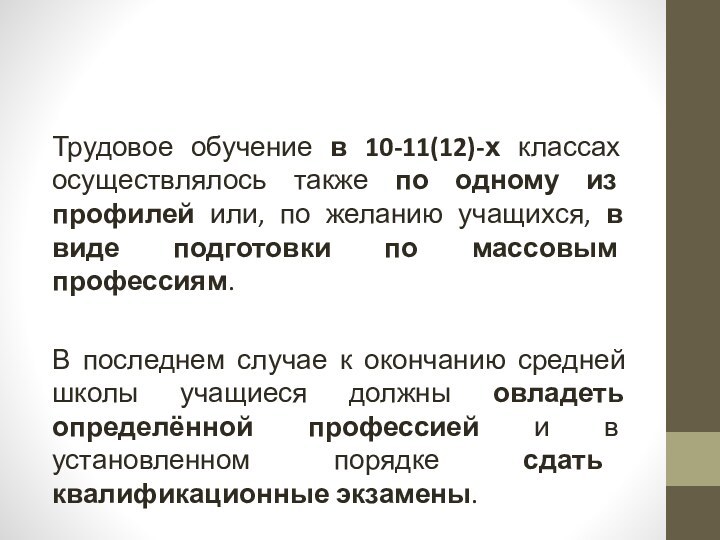 Трудовое обучение в 10-11(12)-х классах осуществлялось также по одному из профилей или, по желанию учащихся, в виде подготовки по массовым профессиям.

В последнем случае к окончанию средней школы учащиеся должны овладеть определённой профессией и в установленном порядке сдать квалификационные экзамены.